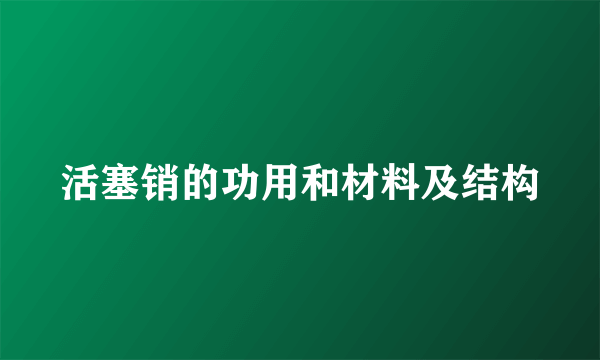 活塞销的功用和材料及结构